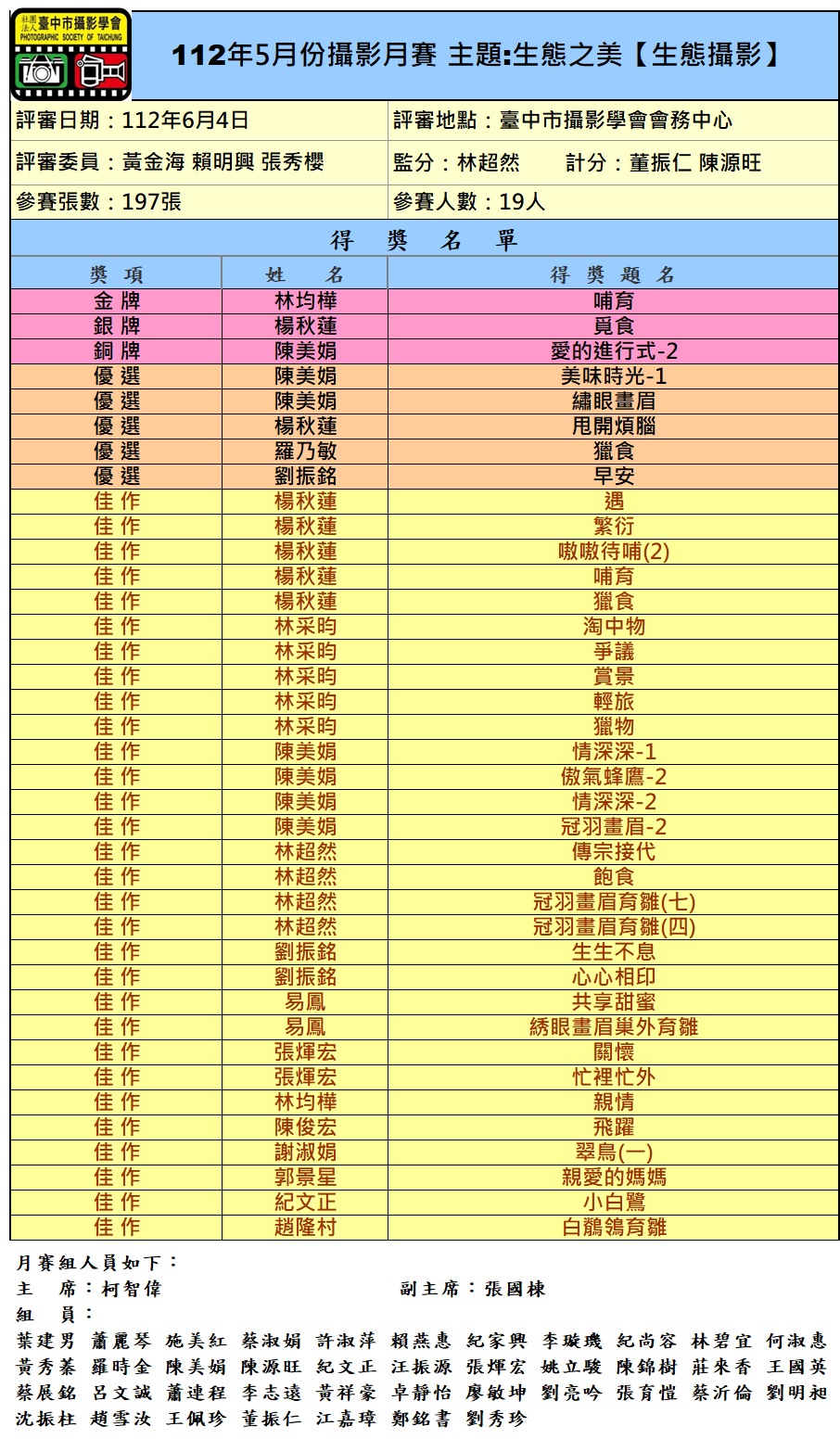 社團法人 臺中市攝影學會
PHOTOGRAPHIC SOCIETY OF TAICHUNG

112年5月份攝影月賽 主題:生態之美【生態攝影】

| 評審日期：112年6月4日 | 評審地點：臺中市攝影學會會務中心 |
|---|---|
| 評審委員：黃金海 賴明興 張秀櫻 | 監分：林超然 計分：董振仁 陳源旺 |
| 參賽張數：197張 | 參賽人數：19人 |

得 獎 名 單

| 獎 項 | 姓 名 | 得 獎 題 名 |
|---|---|---|
| 金 牌 | 林均樺 | 哺育 |
| 銀 牌 | 楊秋蓮 | 覓食 |
| 銅 牌 | 陳美娟 | 愛的進行式-2 |
| 優 選 | 陳美娟 | 美味時光-1 |
| 優 選 | 陳美娟 | 繡眼畫眉 |
| 優 選 | 楊秋蓮 | 甩開煩腦 |
| 優 選 | 羅乃敏 | 獵食 |
| 優 選 | 劉振銘 | 早安 |
| 佳 作 | 楊秋蓮 | 遇 |
| 佳 作 | 楊秋蓮 | 繁衍 |
| 佳 作 | 楊秋蓮 | 嗷嗷待哺(2) |
| 佳 作 | 楊秋蓮 | 哺育 |
| 佳 作 | 楊秋蓮 | 獵食 |
| 佳 作 | 林采昀 | 淘中物 |
| 佳 作 | 林采昀 | 爭議 |
| 佳 作 | 林采昀 | 賞景 |
| 佳 作 | 林采昀 | 輕旅 |
| 佳 作 | 林采昀 | 獵物 |
| 佳 作 | 陳美娟 | 情深深-1 |
| 佳 作 | 陳美娟 | 傲氣蜂鷹-2 |
| 佳 作 | 陳美娟 | 情深深-2 |
| 佳 作 | 陳美娟 | 冠羽畫眉-2 |
| 佳 作 | 林超然 | 傳宗接代 |
| 佳 作 | 林超然 | 飽食 |
| 佳 作 | 林超然 | 冠羽畫眉育雛(七) |
| 佳 作 | 林超然 | 冠羽畫眉育雛(四) |
| 佳 作 | 劉振銘 | 生生不息 |
| 佳 作 | 劉振銘 | 心心相印 |
| 佳 作 | 易鳳 | 共享甜蜜 |
| 佳 作 | 易鳳 | 綉眼畫眉巢外育雛 |
| 佳 作 | 張煇宏 | 關懷 |
| 佳 作 | 張煇宏 | 忙裡忙外 |
| 佳 作 | 林均樺 | 親情 |
| 佳 作 | 陳俊宏 | 飛躍 |
| 佳 作 | 謝淑娟 | 翠鳥(一) |
| 佳 作 | 郭景星 | 親愛的媽媽 |
| 佳 作 | 紀文正 | 小白鷺 |
| 佳 作 | 趙隆村 | 白鶺鴒育雛 |

月賽組人員如下：
主 席：柯智偉 副主席：張國棟
組 員：
葉建男 蕭麗琴 施美紅 蔡淑娟 許淑萍 賴燕惠 紀家興 李璇璣 紀尚容 林碧宜 何淑惠 黃秀蓁 羅時金 陳美娟 陳源旺 紀文正 汪振源 張煇宏 姚立駿 陳錦樹 莊來香 王國英 蔡展銘 呂文誠 蕭連程 李志遠 黃祥豪 卓靜怡 廖敏坤 劉亮吟 張育愷 蔡沂倫 劉明昶 沈振柱 趙雪汝 王佩珍 董振仁 江嘉璋 鄭銘書 劉秀珍